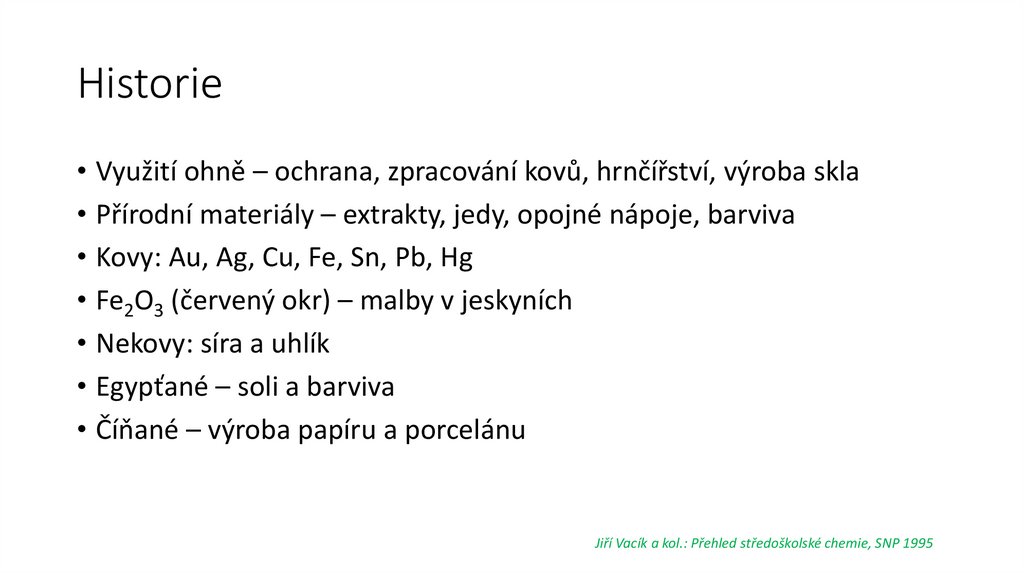 Historie

• Využití ohně – ochrana, zpracování kovů, hrnčířství, výroba skla
• Přírodní materiály – extrakty, jedy, opojné nápoje, barviva
• Kovy: Au, Ag, Cu, Fe, Sn, Pb, Hg
• $Fe_2O_3$ (červený okr) – malby v jeskyních
• Nekovy: síra a uhlík
• Egypťané – soli a barviva
• Číňané – výroba papíru a porcelánu

Jiří Vacík a kol.: Přehled středoškolské chemie, SNP 1995